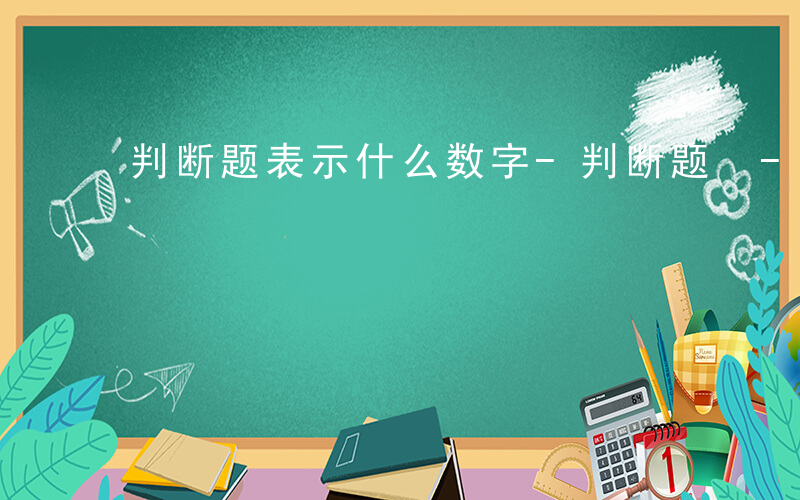 判断题表示什么数字- 判断题 -